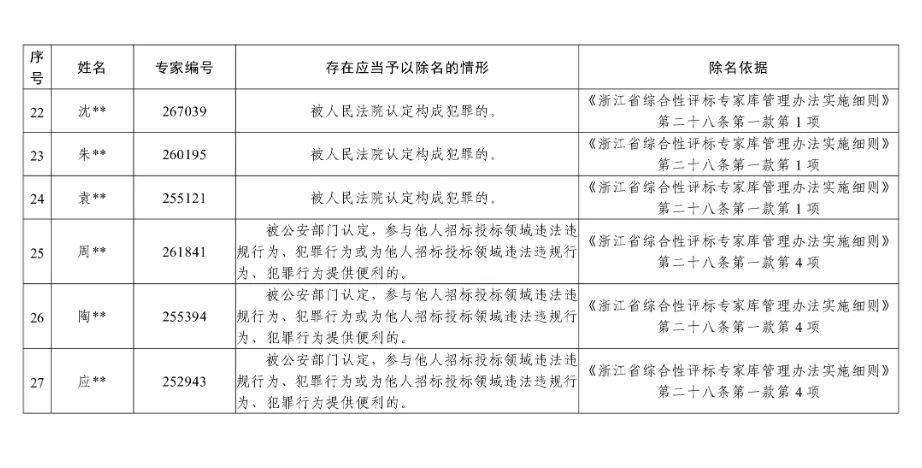 | 序号 | 姓名 | 专家编号 | 存在应当予以除名的情形 | 除名依据 |
|---|---|---|---|---|
| 22 | 沈** | 267039 | 被人民法院认定构成犯罪的。 | 《浙江省综合性评标专家库管理办法实施细则》第二十八条第一款第1项 |
| 23 | 朱** | 260195 | 被人民法院认定构成犯罪的。 | 《浙江省综合性评标专家库管理办法实施细则》第二十八条第一款第1项 |
| 24 | 袁** | 255121 | 被人民法院认定构成犯罪的。 | 《浙江省综合性评标专家库管理办法实施细则》第二十八条第一款第1项 |
| 25 | 周** | 261841 | 被公安部门认定，参与他人招标投标领域违法违规行为、犯罪行为或为他人招标投标领域违法违规行为、犯罪行为提供便利的。 | 《浙江省综合性评标专家库管理办法实施细则》第二十八条第一款第4项 |
| 26 | 陶** | 255394 | 被公安部门认定，参与他人招标投标领域违法违规行为、犯罪行为或为他人招标投标领域违法违规行为、犯罪行为提供便利的。 | 《浙江省综合性评标专家库管理办法实施细则》第二十八条第一款第4项 |
| 27 | 应** | 252943 | 被公安部门认定，参与他人招标投标领域违法违规行为、犯罪行为或为他人招标投标领域违法违规行为、犯罪行为提供便利的。 | 《浙江省综合性评标专家库管理办法实施细则》第二十八条第一款第4项 |